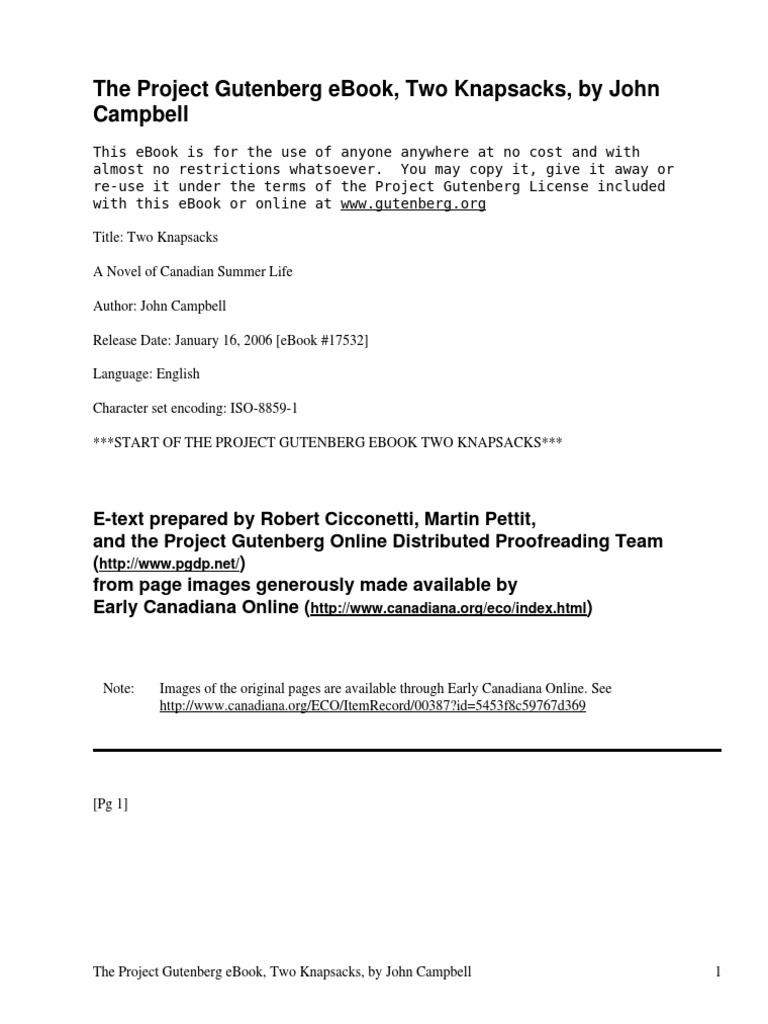 The Project Gutenberg eBook, Two Knapsacks, by John Campbell

This eBook is for the use of anyone anywhere at no cost and with almost no restrictions whatsoever. You may copy it, give it away or re-use it under the terms of the Project Gutenberg License included with this eBook or online at www.gutenberg.org

Title: Two Knapsacks

A Novel of Canadian Summer Life

Author: John Campbell

Release Date: January 16, 2006 [eBook #17532]

Language: English

Character set encoding: ISO-8859-1

***START OF THE PROJECT GUTENBERG EBOOK TWO KNAPSACKS***

E-text prepared by Robert Cicconetti, Martin Pettit, and the Project Gutenberg Online Distributed Proofreading Team (http://www.pgdp.net/) from page images generously made available by Early Canadiana Online (http://www.canadiana.org/eco/index.html)

Note: Images of the original pages are available through Early Canadiana Online. See http://www.canadiana.org/ECO/ItemRecord/00387?id=5453f8c59767d369

[Pg 1]

The Project Gutenberg eBook, Two Knapsacks, by John Campbell

1